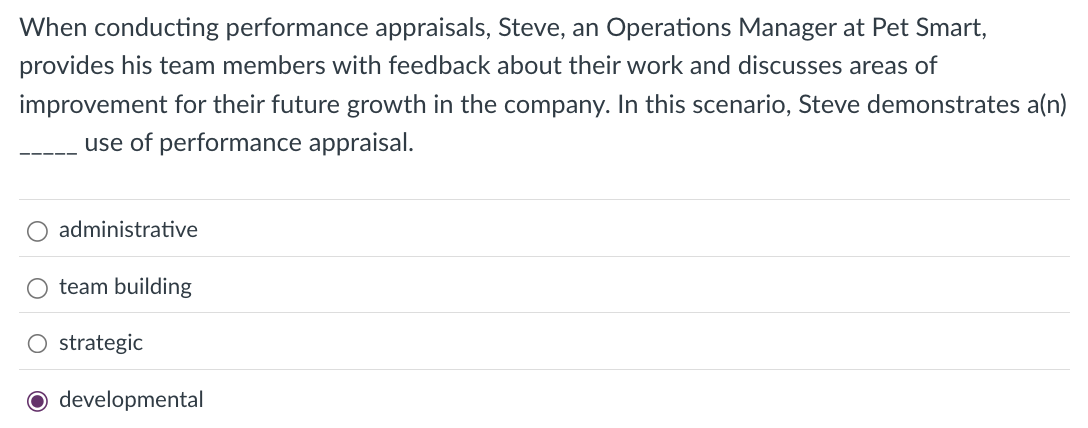 When conducting performance appraisals, Steve, an Operations Manager at Pet Smart, provides his team members with feedback about their work and discusses areas of improvement for their future growth in the company. In this scenario, Steve demonstrates a(n) _____ use of performance appraisal.

administrative

team building

strategic

developmental